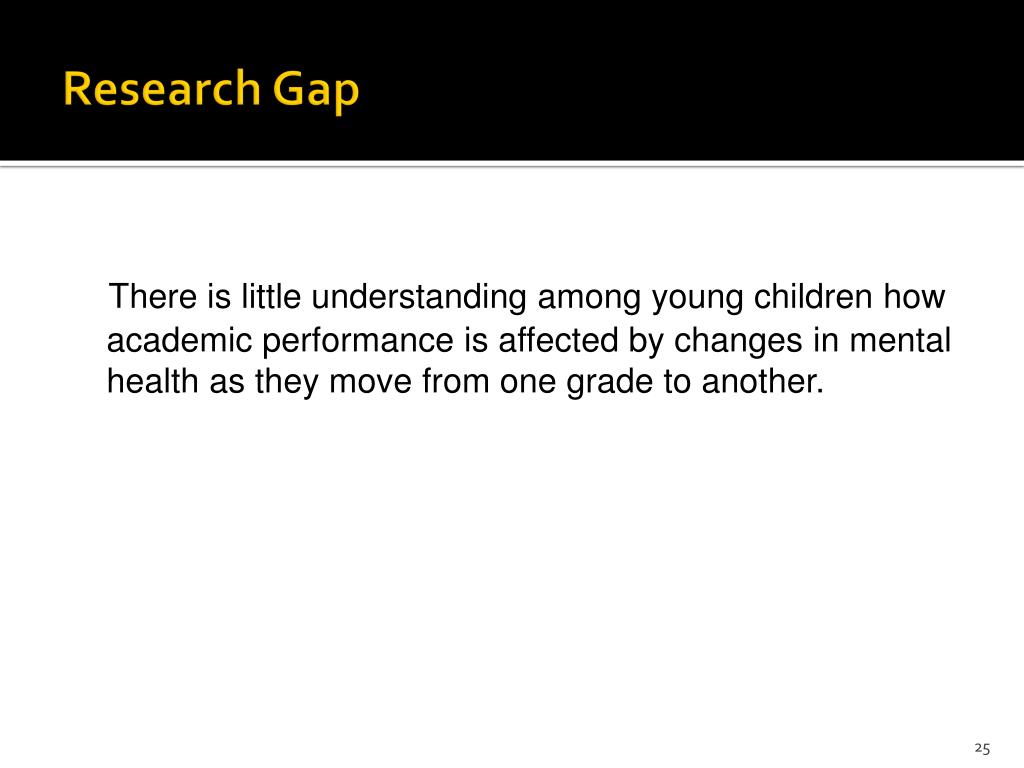 Research Gap

There is little understanding among young children how academic performance is affected by changes in mental health as they move from one grade to another.

25